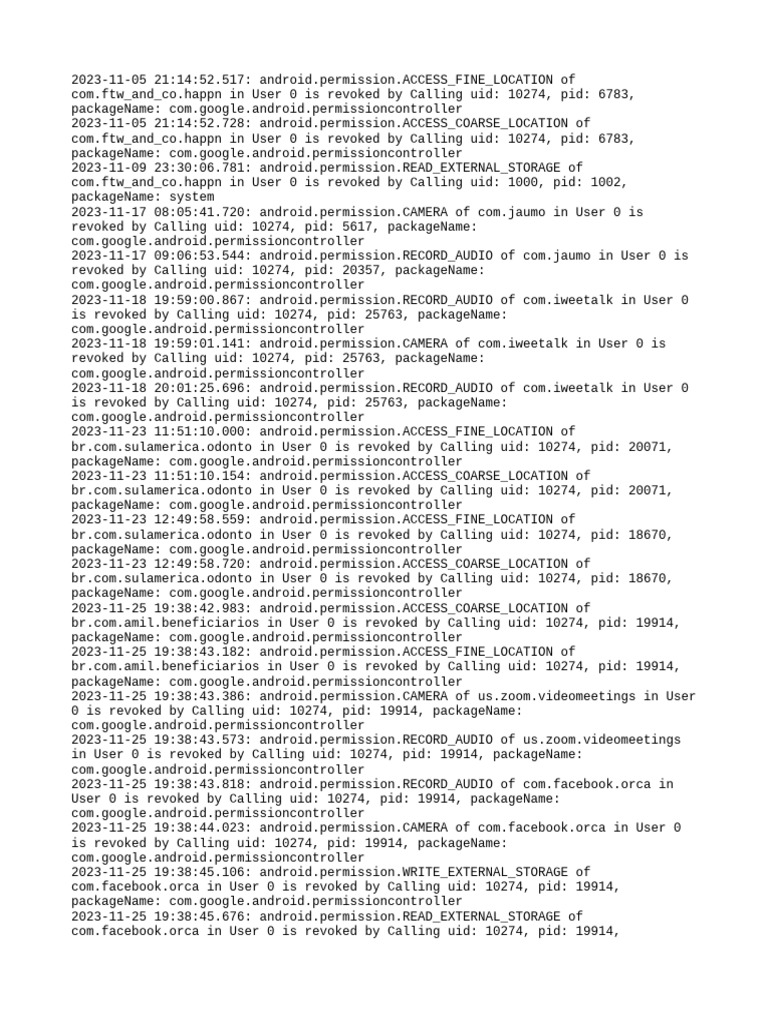 2023-11-05 21:14:52.517: android.permission.ACCESS_FINE_LOCATION of com.ftw_and_co.happn in User 0 is revoked by Calling uid: 10274, pid: 6783, packageName: com.google.android.permissioncontroller
2023-11-05 21:14:52.728: android.permission.ACCESS_COARSE_LOCATION of com.ftw_and_co.happn in User 0 is revoked by Calling uid: 10274, pid: 6783, packageName: com.google.android.permissioncontroller
2023-11-09 23:30:06.781: android.permission.READ_EXTERNAL_STORAGE of com.ftw_and_co.happn in User 0 is revoked by Calling uid: 1000, pid: 1002, packageName: system
2023-11-17 08:05:41.720: android.permission.CAMERA of com.jaumo in User 0 is revoked by Calling uid: 10274, pid: 5617, packageName: com.google.android.permissioncontroller
2023-11-17 09:06:53.544: android.permission.RECORD_AUDIO of com.jaumo in User 0 is revoked by Calling uid: 10274, pid: 20357, packageName: com.google.android.permissioncontroller
2023-11-18 19:59:00.867: android.permission.RECORD_AUDIO of com.iweetalk in User 0 is revoked by Calling uid: 10274, pid: 25763, packageName: com.google.android.permissioncontroller
2023-11-18 19:59:01.141: android.permission.CAMERA of com.iweetalk in User 0 is revoked by Calling uid: 10274, pid: 25763, packageName: com.google.android.permissioncontroller
2023-11-18 20:01:25.696: android.permission.RECORD_AUDIO of com.iweetalk in User 0 is revoked by Calling uid: 10274, pid: 25763, packageName: com.google.android.permissioncontroller
2023-11-23 11:51:10.000: android.permission.ACCESS_FINE_LOCATION of br.com.sulamerica.odonto in User 0 is revoked by Calling uid: 10274, pid: 20071, packageName: com.google.android.permissioncontroller
2023-11-23 11:51:10.154: android.permission.ACCESS_COARSE_LOCATION of br.com.sulamerica.odonto in User 0 is revoked by Calling uid: 10274, pid: 20071, packageName: com.google.android.permissioncontroller
2023-11-23 12:49:58.559: android.permission.ACCESS_FINE_LOCATION of br.com.sulamerica.odonto in User 0 is revoked by Calling uid: 10274, pid: 18670, packageName: com.google.android.permissioncontroller
2023-11-23 12:49:58.720: android.permission.ACCESS_COARSE_LOCATION of br.com.sulamerica.odonto in User 0 is revoked by Calling uid: 10274, pid: 18670, packageName: com.google.android.permissioncontroller
2023-11-25 19:38:42.983: android.permission.ACCESS_COARSE_LOCATION of br.com.amil.beneficiarios in User 0 is revoked by Calling uid: 10274, pid: 19914, packageName: com.google.android.permissioncontroller
2023-11-25 19:38:43.182: android.permission.ACCESS_FINE_LOCATION of br.com.amil.beneficiarios in User 0 is revoked by Calling uid: 10274, pid: 19914, packageName: com.google.android.permissioncontroller
2023-11-25 19:38:43.386: android.permission.CAMERA of us.zoom.videomeetings in User 0 is revoked by Calling uid: 10274, pid: 19914, packageName: com.google.android.permissioncontroller
2023-11-25 19:38:43.573: android.permission.RECORD_AUDIO of us.zoom.videomeetings in User 0 is revoked by Calling uid: 10274, pid: 19914, packageName: com.google.android.permissioncontroller
2023-11-25 19:38:43.818: android.permission.RECORD_AUDIO of com.facebook.orca in User 0 is revoked by Calling uid: 10274, pid: 19914, packageName: com.google.android.permissioncontroller
2023-11-25 19:38:44.023: android.permission.CAMERA of com.facebook.orca in User 0 is revoked by Calling uid: 10274, pid: 19914, packageName: com.google.android.permissioncontroller
2023-11-25 19:38:45.106: android.permission.WRITE_EXTERNAL_STORAGE of com.facebook.orca in User 0 is revoked by Calling uid: 10274, pid: 19914, packageName: com.google.android.permissioncontroller
2023-11-25 19:38:45.676: android.permission.READ_EXTERNAL_STORAGE of com.facebook.orca in User 0 is revoked by Calling uid: 10274, pid: 19914,